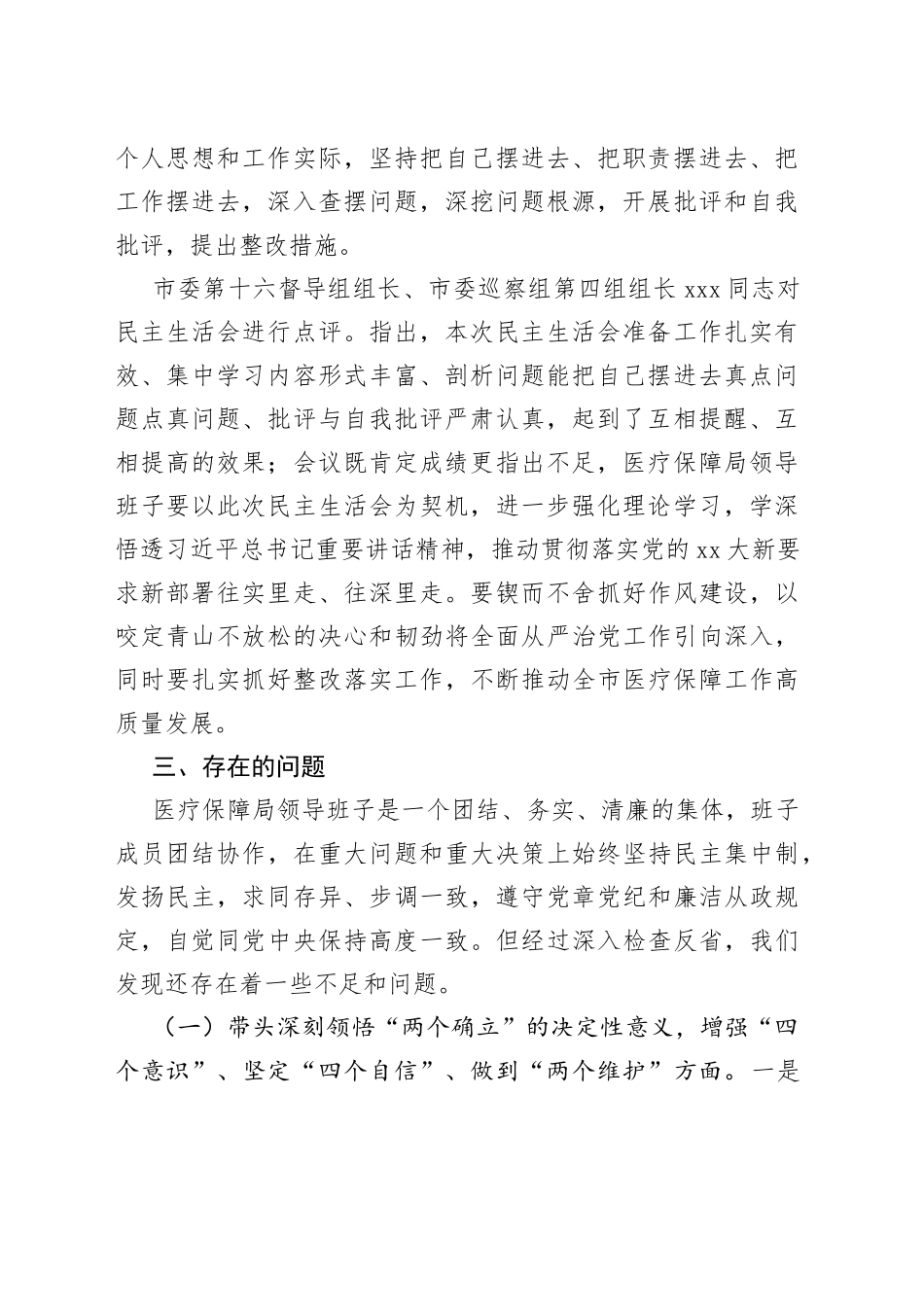 个人思想和工作实际，坚持把自己摆进去、把职责摆进去、把工作摆进去，深入查摆问题，深挖问题根源，开展批评和自我批评，提出整改措施。

市委第十六督导组组长、市委巡察组第四组组长 xxx 同志对民主生活会进行点评。指出，本次民主生活会准备工作扎实有效、集中学习内容形式丰富、剖析问题能把自己摆进去真点问题点真问题、批评与自我批评严肃认真，起到了互相提醒、互相提高的效果；会议既肯定成绩更指出不足，医疗保障局领导班子要以此次民主生活会为契机，进一步强化理论学习，学深悟透习近平总书记重要讲话精神，推动贯彻落实党的 xx 大新要求新部署往实里走、往深里走。要锲而不舍抓好作风建设，以咬定青山不放松的决心和韧劲将全面从严治党工作引向深入，同时要扎实抓好整改落实工作，不断推动全市医疗保障工作高质量发展。

三、存在的问题

医疗保障局领导班子是一个团结、务实、清廉的集体，班子成员团结协作，在重大问题和重大决策上始终坚持民主集中制，发扬民主，求同存异、步调一致，遵守党章党纪和廉洁从政规定，自觉同党中央保持高度一致。但经过深入检查反省，我们发现还存在着一些不足和问题。

（一）带头深刻领悟“两个确立”的决定性意义，增强“四个意识”、坚定“四个自信”、做到“两个维护”方面。一是